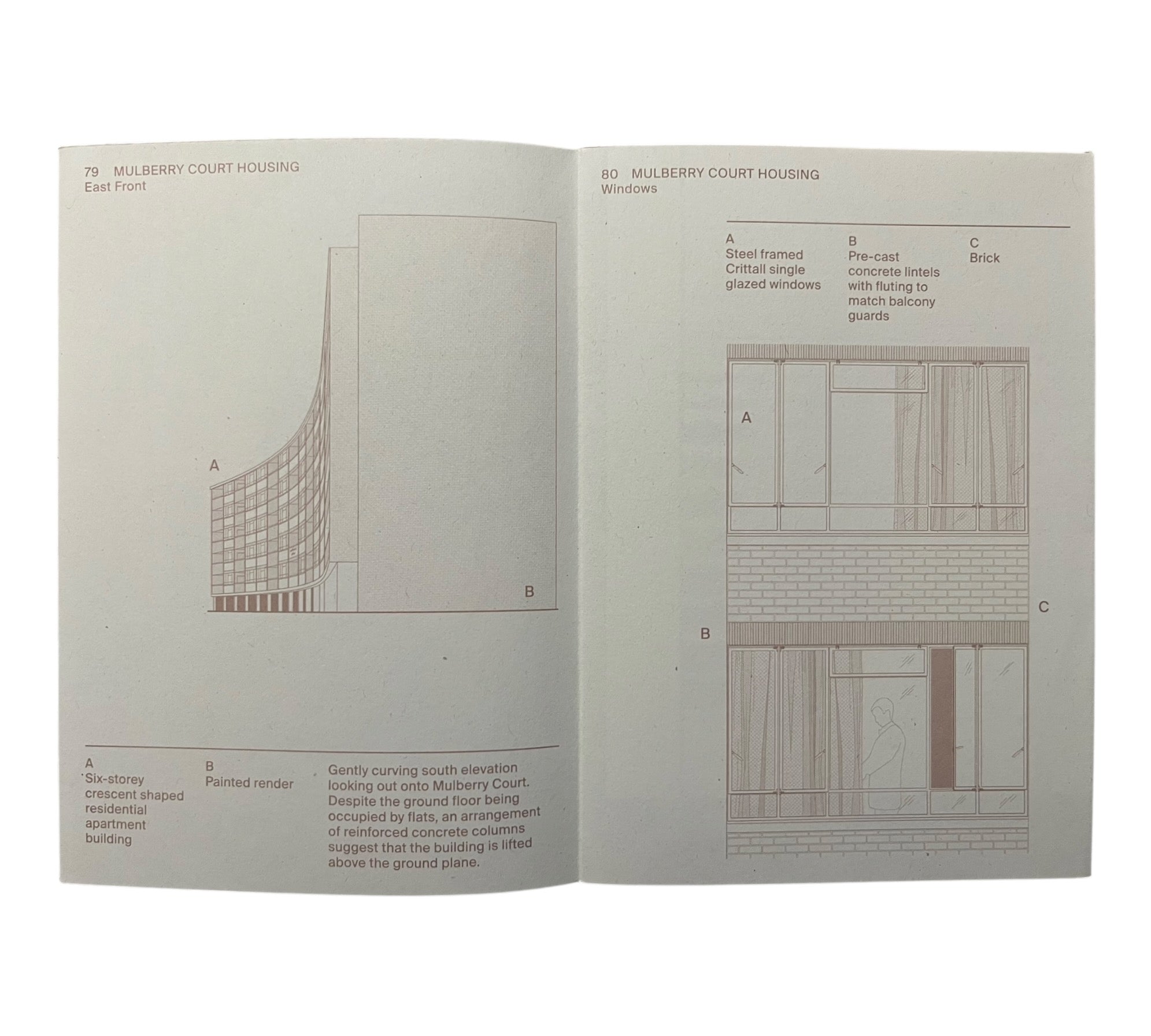 79 MULBERRY COURT HOUSING
East Front

A

B

A
Six-storey crescent shaped residential apartment building

B
Painted render

Gently curving south elevation looking out onto Mulberry Court. Despite the ground floor being occupied by flats, an arrangement of reinforced concrete columns suggest that the building is lifted above the ground plane.

80 MULBERRY COURT HOUSING
Windows

A
Steel framed Crittall single glazed windows

B
Pre-cast concrete lintels with fluting to match balcony guards

C
Brick

A

C

B